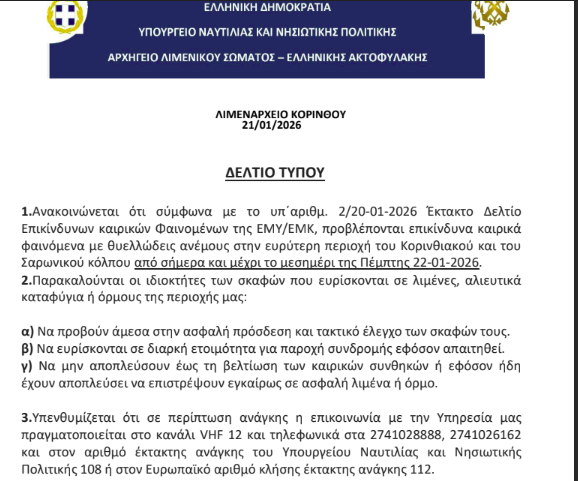 ΕΛΛΗΝΙΚΗ ΔΗΜΟΚΡΑΤΙΑ
ΥΠΟΥΡΓΕΙΟ ΝΑΥΤΙΛΙΑΣ ΚΑΙ ΝΗΣΙΩΤΙΚΗΣ ΠΟΛΙΤΙΚΗΣ
ΑΡΧΗΓΕΙΟ ΛΙΜΕΝΙΚΟΥ ΣΩΜΑΤΟΣ – ΕΛΛΗΝΙΚΗΣ ΑΚΤΟΦΥΛΑΚΗΣ

ΛΙΜΕΝΑΡΧΕΙΟ ΚΟΡΙΝΘΟΥ
21/01/2026

ΔΕΛΤΙΟ ΤΥΠΟΥ

1.Ανακοινώνεται ότι σύμφωνα με το υπ΄αριθμ. 2/20-01-2026 Έκτακτο Δελτίο Επικίνδυνων καιρικών Φαινομένων της ΕΜΥ/ΕΜΚ, προβλέπονται επικίνδυνα καιρικά φαινόμενα με θυελλώδεις ανέμους στην ευρύτερη περιοχή του Κορινθιακού και του Σαρωνικού κόλπου από σήμερα και μέχρι το μεσημέρι της Πέμπτης 22-01-2026.
2.Παρακαλούνται οι ιδιοκτήτες των σκαφών που ευρίσκονται σε λιμένες, αλιευτικά καταφύγια ή όρμους της περιοχής μας:

α) Να προβούν άμεσα στην ασφαλή πρόσδεση και τακτικό έλεγχο των σκαφών τους.
β) Να ευρίσκονται σε διαρκή ετοιμότητα για παροχή συνδρομής εφόσον απαιτηθεί.
γ) Να μην αποπλεύσουν έως τη βελτίωση των καιρικών συνθηκών ή εφόσον ήδη έχουν αποπλεύσει να επιστρέψουν εγκαίρως σε ασφαλή λιμένα ή όρμο.

3.Υπενθυμίζεται ότι σε περίπτωση ανάγκης η επικοινωνία με την Υπηρεσία μας πραγματοποιείται στο κανάλι VHF 12 και τηλεφωνικά στα 2741028888, 2741026162 και στον αριθμό έκτακτης ανάγκης του Υπουργείου Ναυτιλίας και Νησιωτικής Πολιτικής 108 ή στον Ευρωπαϊκό αριθμό κλήσης έκτακτης ανάγκης 112.